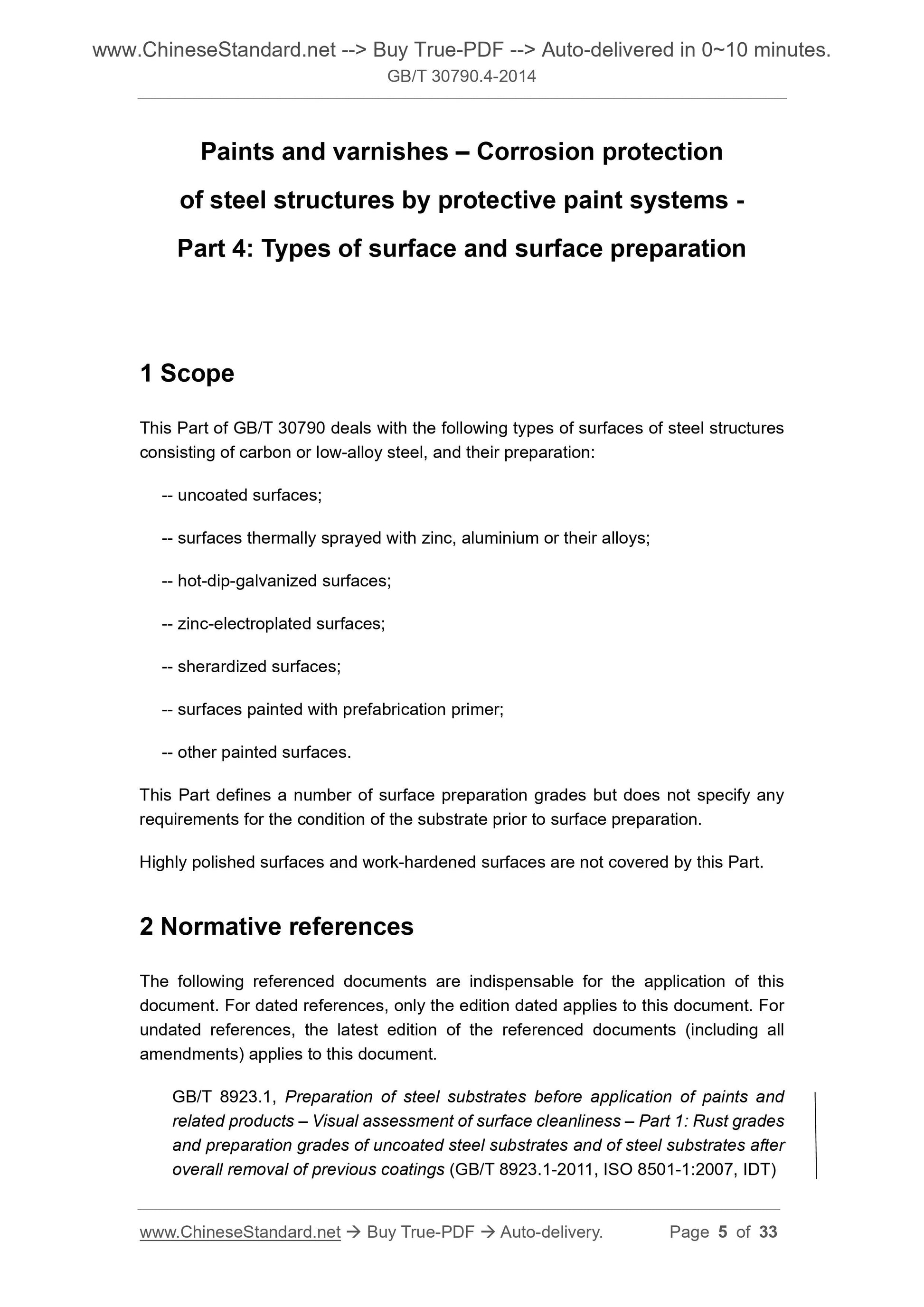 www.ChineseStandard.net --> Buy True-PDF --> Auto-delivered in 0~10 minutes.
GB/T 30790.4-2014

Paints and varnishes – Corrosion protection of steel structures by protective paint systems - Part 4: Types of surface and surface preparation

1 Scope

This Part of GB/T 30790 deals with the following types of surfaces of steel structures consisting of carbon or low-alloy steel, and their preparation:

-- uncoated surfaces;

-- surfaces thermally sprayed with zinc, aluminium or their alloys;

-- hot-dip-galvanized surfaces;

-- zinc-electroplated surfaces;

-- sherardized surfaces;

-- surfaces painted with prefabrication primer;

-- other painted surfaces.

This Part defines a number of surface preparation grades but does not specify any requirements for the condition of the substrate prior to surface preparation.

Highly polished surfaces and work-hardened surfaces are not covered by this Part.

2 Normative references

The following referenced documents are indispensable for the application of this document. For dated references, only the edition dated applies to this document. For undated references, the latest edition of the referenced documents (including all amendments) applies to this document.

GB/T 8923.1, Preparation of steel substrates before application of paints and related products – Visual assessment of surface cleanliness – Part 1: Rust grades and preparation grades of uncoated steel substrates and of steel substrates after overall removal of previous coatings (GB/T 8923.1-2011, ISO 8501-1:2007, IDT)

www.ChineseStandard.net → Buy True-PDF → Auto-delivery. Page 5 of 33